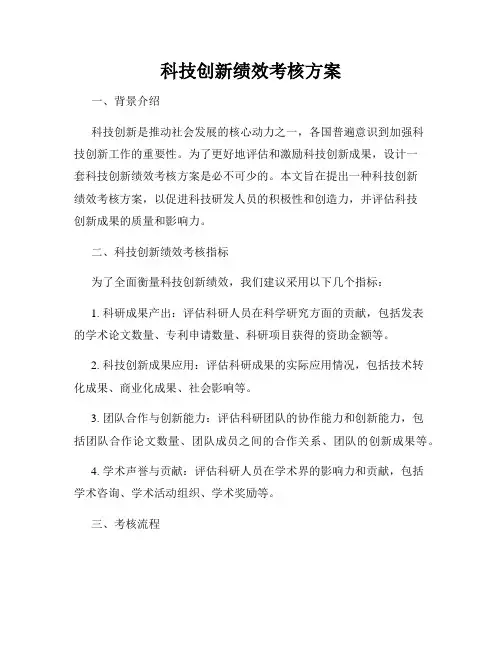 科技创新绩效考核方案

一、背景介绍

科技创新是推动社会发展的核心动力之一，各国普遍意识到加强科技创新工作的重要性。为了更好地评估和激励科技创新成果，设计一套科技创新绩效考核方案是必不可少的。本文旨在提出一种科技创新绩效考核方案，以促进科技研发人员的积极性和创造力，并评估科技创新成果的质量和影响力。

二、科技创新绩效考核指标

为了全面衡量科技创新绩效，我们建议采用以下几个指标：

1. 科研成果产出：评估科研人员在科学研究方面的贡献，包括发表的学术论文数量、专利申请数量、科研项目获得的资助金额等。

2. 科技创新成果应用：评估科研成果的实际应用情况，包括技术转化成果、商业化成果、社会影响等。

3. 团队合作与创新能力：评估科研团队的协作能力和创新能力，包括团队合作论文数量、团队成员之间的合作关系、团队的创新成果等。

4. 学术声誉与贡献：评估科研人员在学术界的影响力和贡献，包括学术咨询、学术活动组织、学术奖励等。

三、考核流程